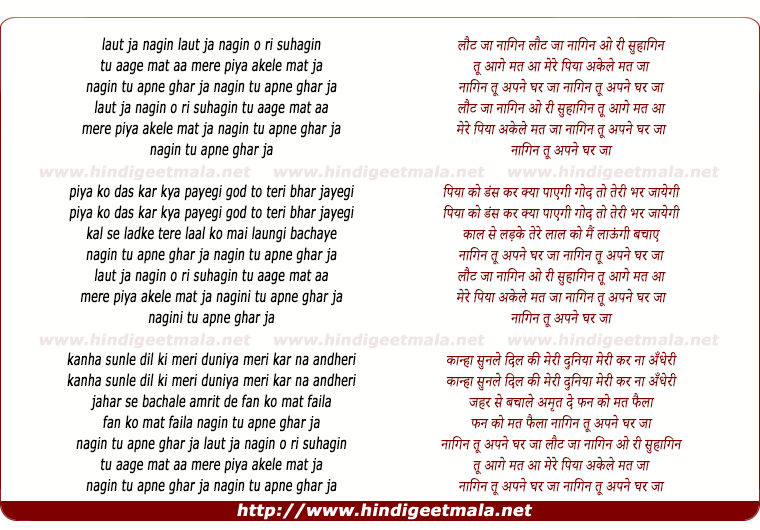 laut ja nagin laut ja nagin o ri suhagin
tu aage mat aa mere piya akele mat ja
nagin tu apne ghar ja nagin tu apne ghar ja
laut ja nagin o ri suhagin tu aage mat aa
mere piya akele mat ja nagin tu apne ghar ja
nagin tu apne ghar ja

www.hindigeetmala.net www.hindigeetmala.net www.hindigeetmala.net

piya ko das kar kya payegi god to teri bhar jayegi
piya ko das kar kya payegi god to teri bhar jayegi
kal se ladke tere laal ko mai laungi bachaye
nagin tu apne ghar ja nagin tu apne ghar ja
laut ja nagin o ri suhagin tu aage mat aa
mere piya akele mat ja nagini tu apne ghar ja
nagini tu apne ghar ja

www.hindigeetmala.net www.hindigeetmala.net www.hindigeetmala.net

kanha sunle dil ki meri duniya meri kar na andheri
kanha sunle dil ki meri duniya meri kar na andheri
jahar se bachale amrit de fan ko mat faila
fan ko mat faila nagin tu apne ghar ja
nagin tu apne ghar ja laut ja nagin o ri suhagin
tu aage mat aa mere piya akele mat ja
nagin tu apne ghar ja nagin tu apne ghar ja

लौट जा नागिन लौट जा नागिन ओ री सुहागिन
तू आगे मत आ मेरे पिया अकेले मत जा
नागिन तू अपने घर जा नागिन तू अपने घर जा
लौट जा नागिन ओ री सुहागिन तू आगे मत आ
मेरे पिया अकेले मत जा नागिन तू अपने घर जा
नागिन तू अपने घर जा

पिया को डंस कर क्या पाएगी गोद तो तेरी भर जायेगी
पिया को डंस कर क्या पाएगी गोद तो तेरी भर जायेगी
काल से लड़के तेरे लाल को मैं लाऊंगी बचाए
नागिन तू अपने घर जा नागिन तू अपने घर जा
लौट जा नागिन ओ री सुहागिन तू आगे मत आ
मेरे पिया अकेले मत जा नागिन तू अपने घर जा
नागिन तू अपने घर जा

कान्हा सुनले दिल की मेरी दुनिया मेरी कर ना अँधेरी
कान्हा सुनले दिल की मेरी दुनिया मेरी कर ना अँधेरी
जहर से बचाले अमृत दे फन को मत फैला
फन को मत फैला नागिन तू अपने घर जा
नागिन तू अपने घर जा लौट जा नागिन ओ री सुहागिन
तू आगे मत आ मेरे पिया अकेले मत जा
नागिन तू अपने घर जा नागिन तू अपने घर जा

http://www.hindigeetmala.net